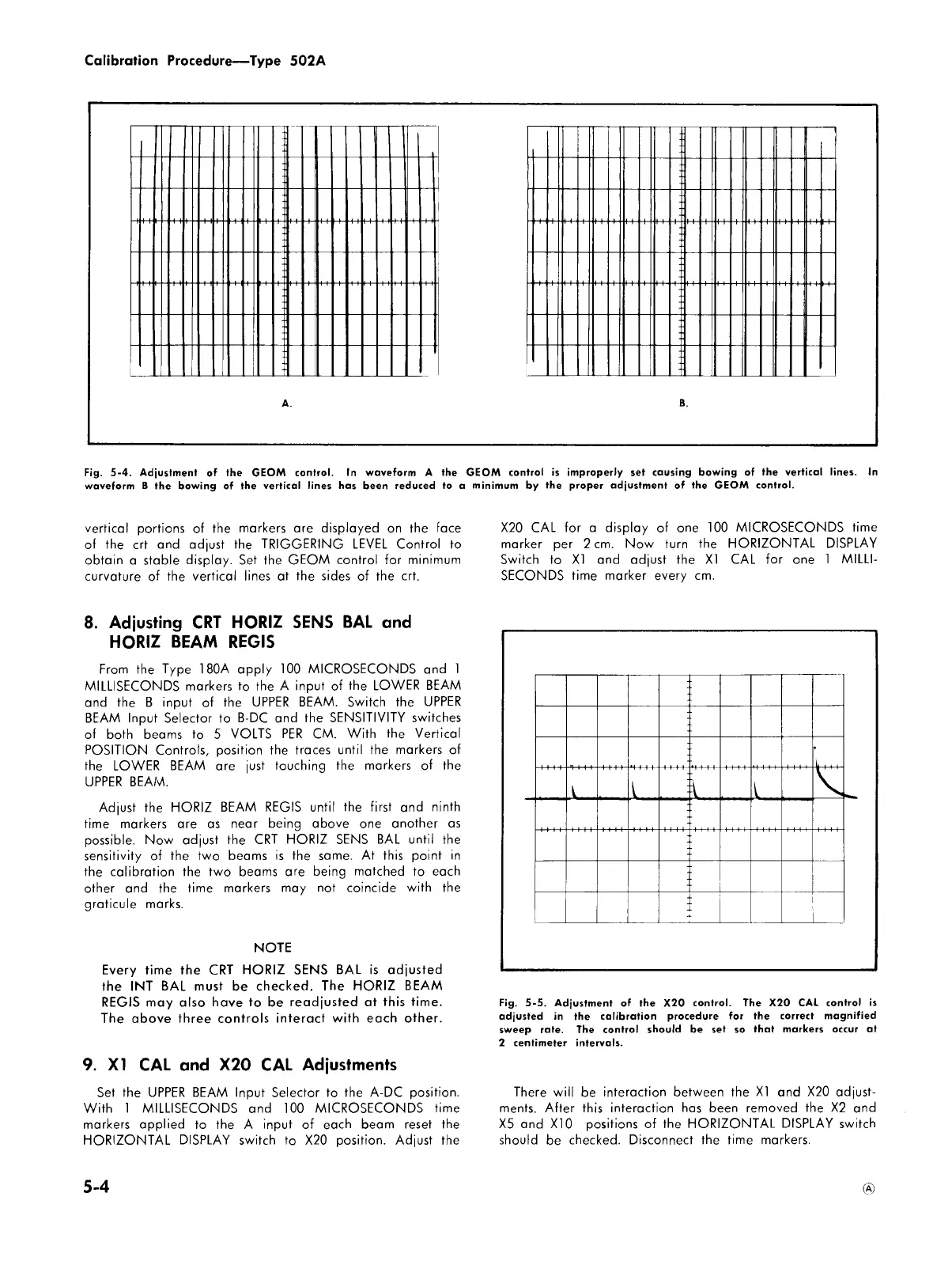 Calibration Procedure—Type 502A

A.

B.

Fig. 5-4. Adjustment of the GEOM control. In waveform A the GEOM control is improperly set causing bowing of the vertical lines. In waveform B the bowing of the vertical lines has been reduced to a minimum by the proper adjustment of the GEOM control.

vertical portions of the markers are displayed on the face of the crt and adjust the TRIGGERING LEVEL Control to obtain a stable display. Set the GEOM control for minimum curvature of the vertical lines at the sides of the crt.

8. Adjusting CRT HORIZ SENS BAL and HORIZ BEAM REGIS

From the Type 180A apply 100 MICROSECONDS and 1 MILLISECONDS markers to the A input of the LOWER BEAM and the B input of the UPPER BEAM. Switch the UPPER BEAM Input Selector to B-DC and the SENSITIVITY switches of both beams to 5 VOLTS PER CM. With the Vertical POSITION Controls, position the traces until the markers of the LOWER BEAM are just touching the markers of the UPPER BEAM.

Adjust the HORIZ BEAM REGIS until the first and ninth time markers are as near being above one another as possible. Now adjust the CRT HORIZ SENS BAL until the sensitivity of the two beams is the same. At this point in the calibration the two beams are being matched to each other and the time markers may not coincide with the graticule marks.

NOTE

Every time the CRT HORIZ SENS BAL is adjusted the INT BAL must be checked. The HORIZ BEAM REGIS may also have to be readjusted at this time. The above three controls interact with each other.

9. X1 CAL and X20 CAL Adjustments

Set the UPPER BEAM Input Selector to the A-DC position. With 1 MILLISECONDS and 100 MICROSECONDS time markers applied to the A input of each beam reset the HORIZONTAL DISPLAY switch to X20 position. Adjust the X20 CAL for a display of one 100 MICROSECONDS time marker per 2 cm. Now turn the HORIZONTAL DISPLAY Switch to X1 and adjust the X1 CAL for one 1 MILLISECONDS time marker every cm.

Fig. 5-5. Adjustment of the X20 control. The X20 CAL control is adjusted in the calibration procedure for the correct magnified sweep rate. The control should be set so that markers occur at 2 centimeter intervals.

There will be interaction between the X1 and X20 adjustments. After this interaction has been removed the X2 and X5 and X10 positions of the HORIZONTAL DISPLAY switch should be checked. Disconnect the time markers.

5-4

Ⓐ